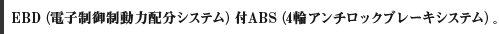 EBD (電子制御制動力配分システム) 付ABS (4輪アンチロックブレーキシステム) 。